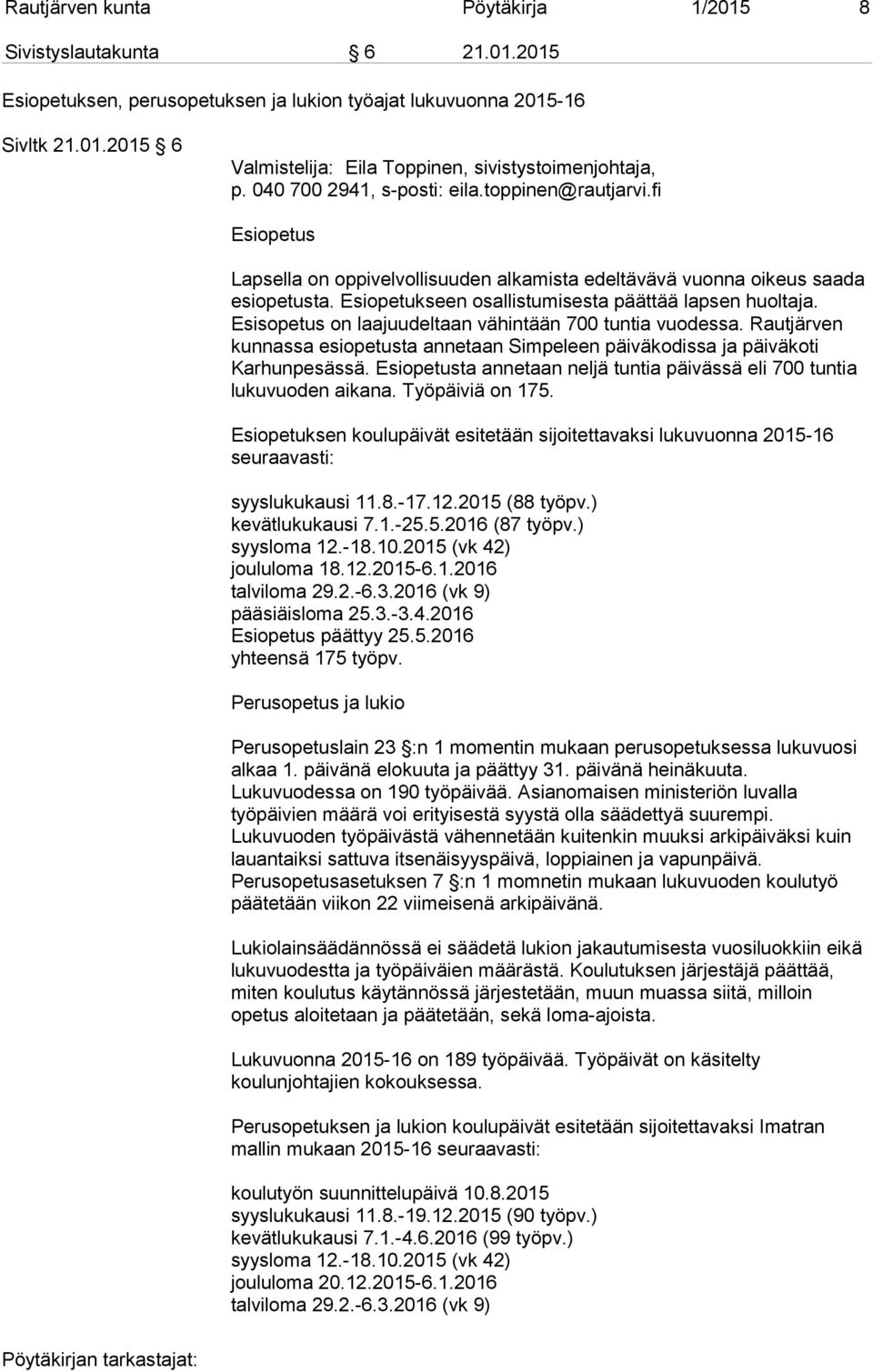 Rautjärven kunta Pöytäkirja 1/2015 8

Sivistyslautakunta 6 21.01.2015

Esiopetuksen, perusopetuksen ja lukion työajat lukuvuonna 2015-16

Sivltk 21.01.2015 6

Valmistelija: Eila Toppinen, sivistystoimenjohtaja, p. 040 700 2941, s-posti: eila.toppinen@rautjarvi.fi

Esiopetus

Lapsella on oppivelvollisuuden alkamista edeltävävä vuonna oikeus saada esiopetusta. Esiopetukseen osallistumisesta päättää lapsen huoltaja. Esisopetus on laajuudeltaan vähintään 700 tuntia vuodessa. Rautjärven kunnassa esiopetusta annetaan Simpeleen päiväkodissa ja päiväkoti Karhunpesässä. Esiopetusta annetaan neljä tuntia päivässä eli 700 tuntia lukuvuoden aikana. Työpäiviä on 175.

Esiopetuksen koulupäivät esitetään sijoitettavaksi lukuvuonna 2015-16 seuraavasti:

syyslukukausi 11.8.-17.12.2015 (88 työpv.)
kevätlukukausi 7.1.-25.5.2016 (87 työpv.)
syysloma 12.-18.10.2015 (vk 42)
joululoma 18.12.2015-6.1.2016
talviloma 29.2.-6.3.2016 (vk 9)
pääsiäisloma 25.3.-3.4.2016
Esiopetus päättyy 25.5.2016
yhteensä 175 työpv.

Perusopetus ja lukio

Perusopetuslain 23 :n 1 momentin mukaan perusopetuksessa lukuvuosi alkaa 1. päivänä elokuuta ja päättyy 31. päivänä heinäkuuta. Lukuvuodessa on 190 työpäivää. Asianomaisen ministeriön luvalla työpäivien määrä voi erityisestä syystä olla säädettyä suurempi. Lukuvuoden työpäivästä vähennetään kuitenkin muuksi arkipäiväksi kuin lauantaiksi sattuva itsenäisyyspäivä, loppiainen ja vapunpäivä. Perusopetusasetuksen 7 :n 1 momnetin mukaan lukuvuoden koulutyö päätetään viikon 22 viimeisenä arkipäivänä.

Lukiolainsäädännössä ei säädetä lukion jakautumisesta vuosiluokkiin eikä lukuvuodestta ja työpäiväien määrästä. Koulutuksen järjestäjä päättää, miten koulutus käytännössä järjestetään, muun muassa siitä, milloin opetus aloitetaan ja päätetään, sekä loma-ajoista.

Lukuvuonna 2015-16 on 189 työpäivää. Työpäivät on käsitelty koulunjohtajien kokouksessa.

Perusopetuksen ja lukion koulupäivät esitetään sijoitettavaksi Imatran mallin mukaan 2015-16 seuraavasti:

koulutyön suunnittelupäivä 10.8.2015
syyslukukausi 11.8.-19.12.2015 (90 työpv.)
kevätlukukausi 7.1.-4.6.2016 (99 työpv.)
syysloma 12.-18.10.2015 (vk 42)
joululoma 20.12.2015-6.1.2016
talviloma 29.2.-6.3.2016 (vk 9)

Pöytäkirjan tarkastajat: